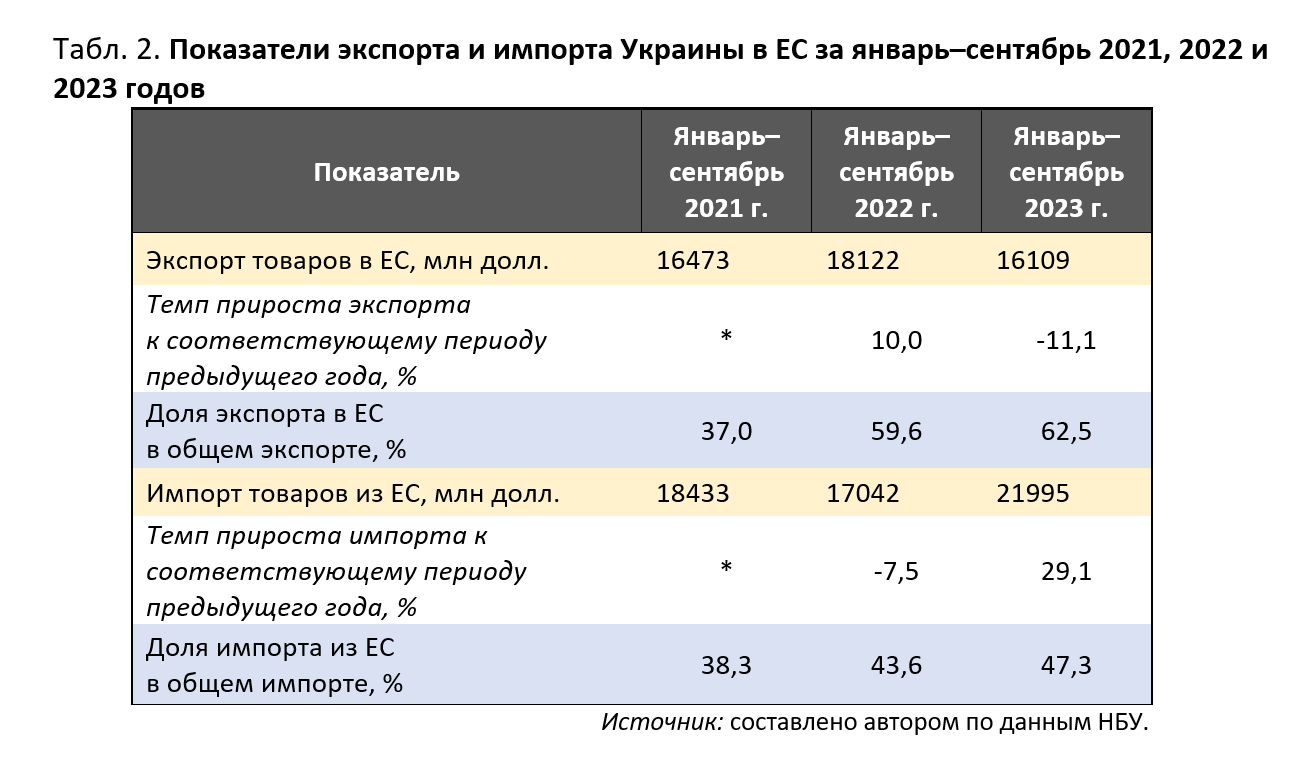 Табл. 2. Показатели экспорта и импорта Украины в ЕС за январь–сентябрь 2021, 2022 и 2023 годов

| Показатель | Январь–сентябрь 2021 г. | Январь–сентябрь 2022 г. | Январь–сентябрь 2023 г. |
|---|---|---|---|
| Экспорт товаров в ЕС, млн долл. | 16473 | 18122 | 16109 |
| Темп прироста экспорта к соответствующему периоду предыдущего года, % | * | 10,0 | -11,1 |
| Доля экспорта в ЕС в общем экспорте, % | 37,0 | 59,6 | 62,5 |
| Импорт товаров из ЕС, млн долл. | 18433 | 17042 | 21995 |
| Темп прироста импорта к соответствующему периоду предыдущего года, % | * | -7,5 | 29,1 |
| Доля импорта из ЕС в общем импорте, % | 38,3 | 43,6 | 47,3 |

Источник: составлено автором по данным НБУ.